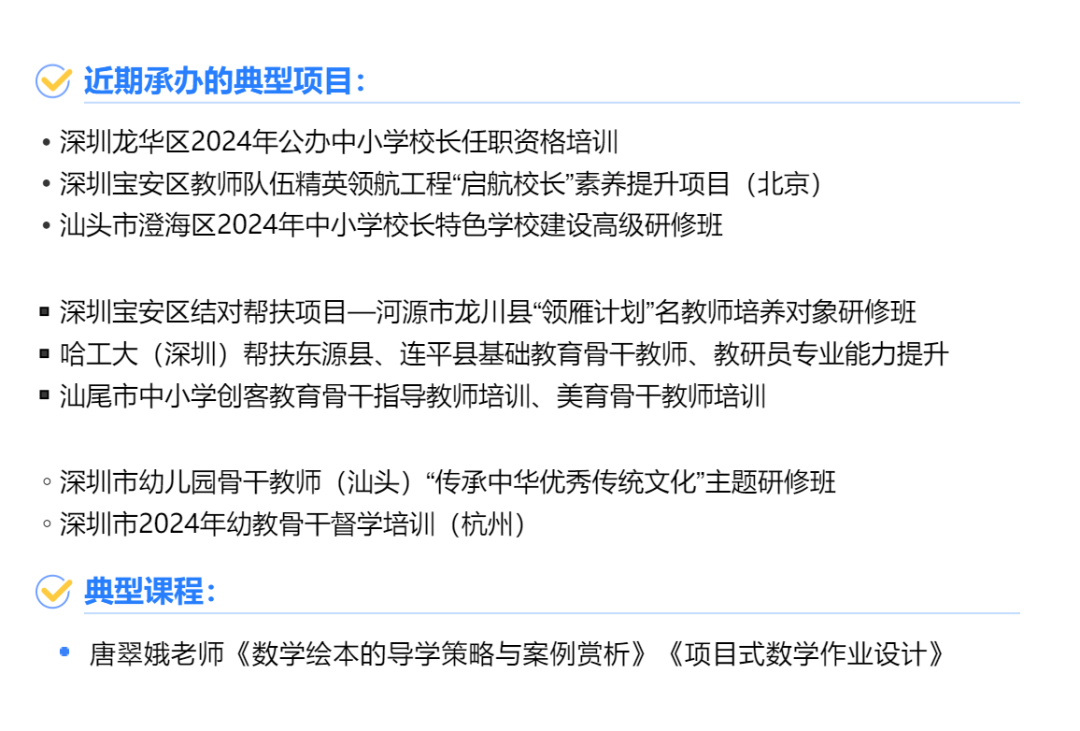 近期承办的典型项目：

• 深圳龙华区2024年公办中小学校长任职资格培训
• 深圳宝安区教师队伍精英领航工程“启航校长”素养提升项目（北京）
• 汕头市澄海区2024年中小学校长特色学校建设高级研修班

▪ 深圳宝安区结对帮扶项目—河源市龙川县“领雁计划”名教师培养对象研修班
▪ 哈工大（深圳）帮扶东源县、连平县基础教育骨干教师、教研员专业能力提升
▪ 汕尾市中小学创客教育骨干指导教师培训、美育骨干教师培训

◦ 深圳市幼儿园骨干教师（汕头）“传承中华优秀传统文化”主题研修班
◦ 深圳市2024年幼教骨干督学培训（杭州）

典型课程：

• 唐翠娥老师《数学绘本的导学策略与案例赏析》《项目式数学作业设计》